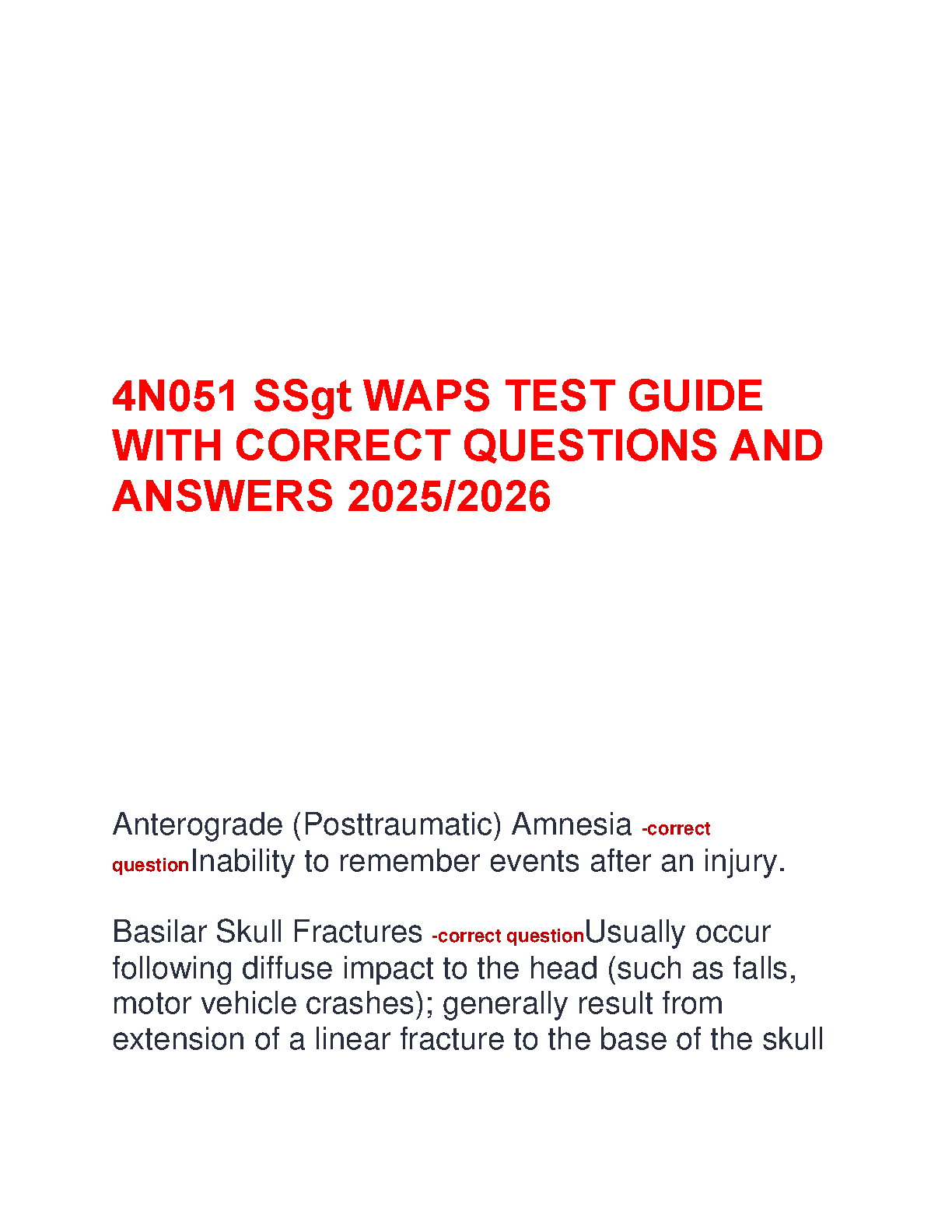 4N051 SSgt WAPS TEST GUIDE WITH CORRECT QUESTIONS AND ANSWERS 2025/2026

Anterograde (Posttraumatic) Amnesia -correct questionInability to remember events after an injury.

Basilar Skull Fractures -correct questionUsually occur following diffuse impact to the head (such as falls, motor vehicle crashes); generally result from extension of a linear fracture to the base of the skull